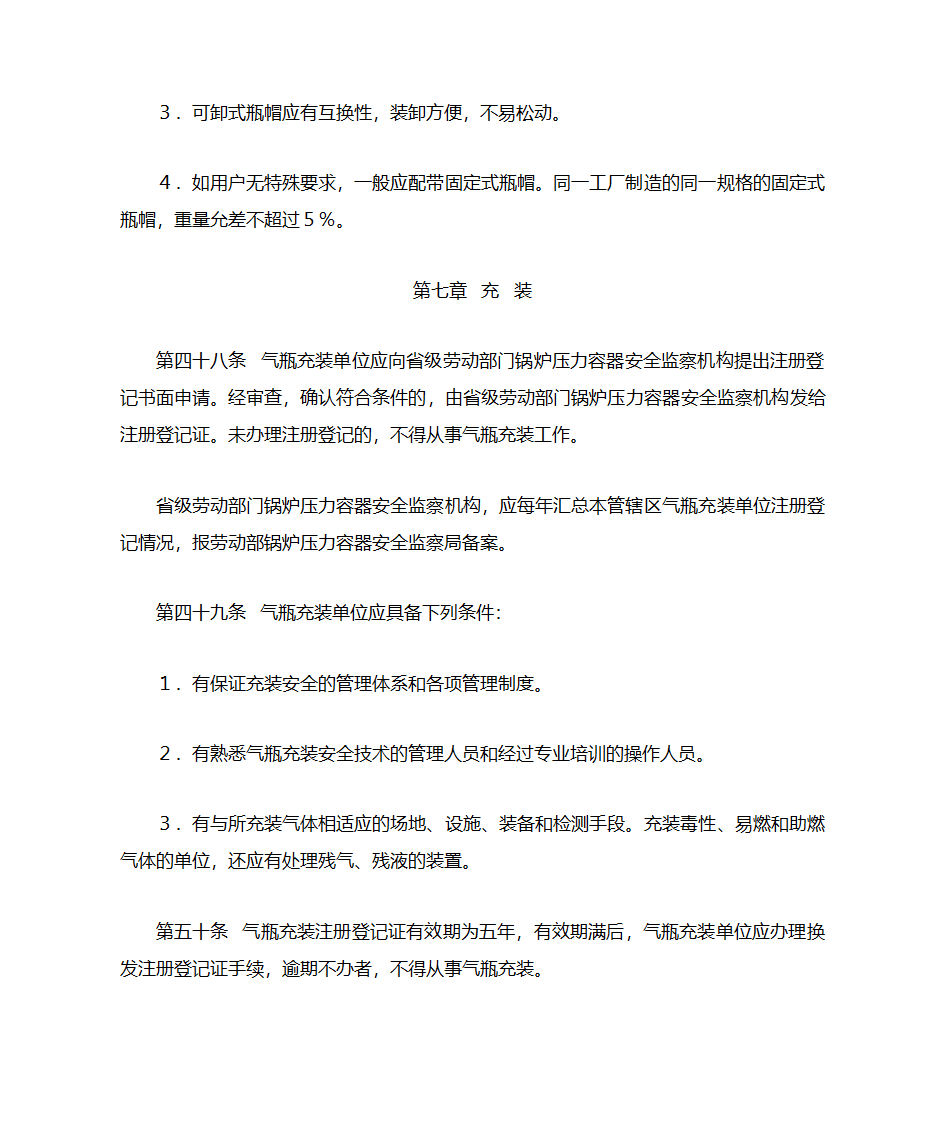 ３．可卸式瓶帽应有互换性，装卸方便，不易松动。

４．如用户无特殊要求，一般应配带固定式瓶帽。同一工厂制造的同一规格的固定式瓶帽，重量允差不超过５％。

第七章　充　装

第四十八条　气瓶充装单位应向省级劳动部门锅炉压力容器安全监察机构提出注册登记书面申请。经审查，确认符合条件的，由省级劳动部门锅炉压力容器安全监察机构发给注册登记证。未办理注册登记的，不得从事气瓶充装工作。

省级劳动部门锅炉压力容器安全监察机构，应每年汇总本管辖区气瓶充装单位注册登记情况，报劳动部锅炉压力容器安全监察局备案。

第四十九条　气瓶充装单位应具备下列条件：

１．有保证充装安全的管理体系和各项管理制度。

２．有熟悉气瓶充装安全技术的管理人员和经过专业培训的操作人员。

３．有与所充装气体相适应的场地、设施、装备和检测手段。充装毒性、易燃和助燃气体的单位，还应有处理残气、残液的装置。

第五十条　气瓶充装注册登记证有效期为五年，有效期满后，气瓶充装单位应办理换发注册登记证手续，逾期不办者，不得从事气瓶充装。